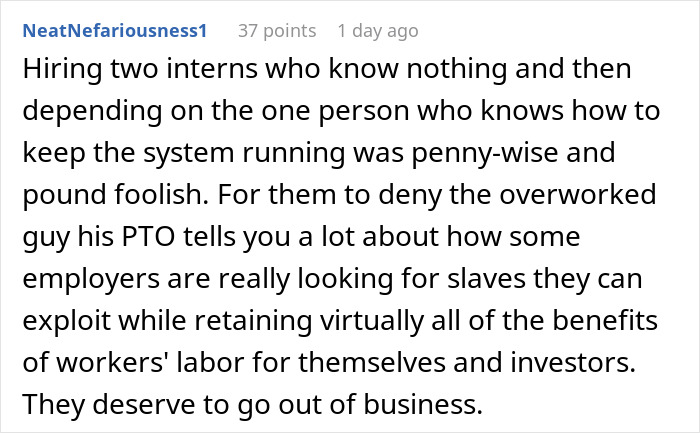 NeatNefariousness1 37 points 1 day ago

Hiring two interns who know nothing and then depending on the one person who knows how to keep the system running was penny-wise and pound foolish. For them to deny the overworked guy his PTO tells you a lot about how some employers are really looking for slaves they can exploit while retaining virtually all of the benefits of workers' labor for themselves and investors. They deserve to go out of business.